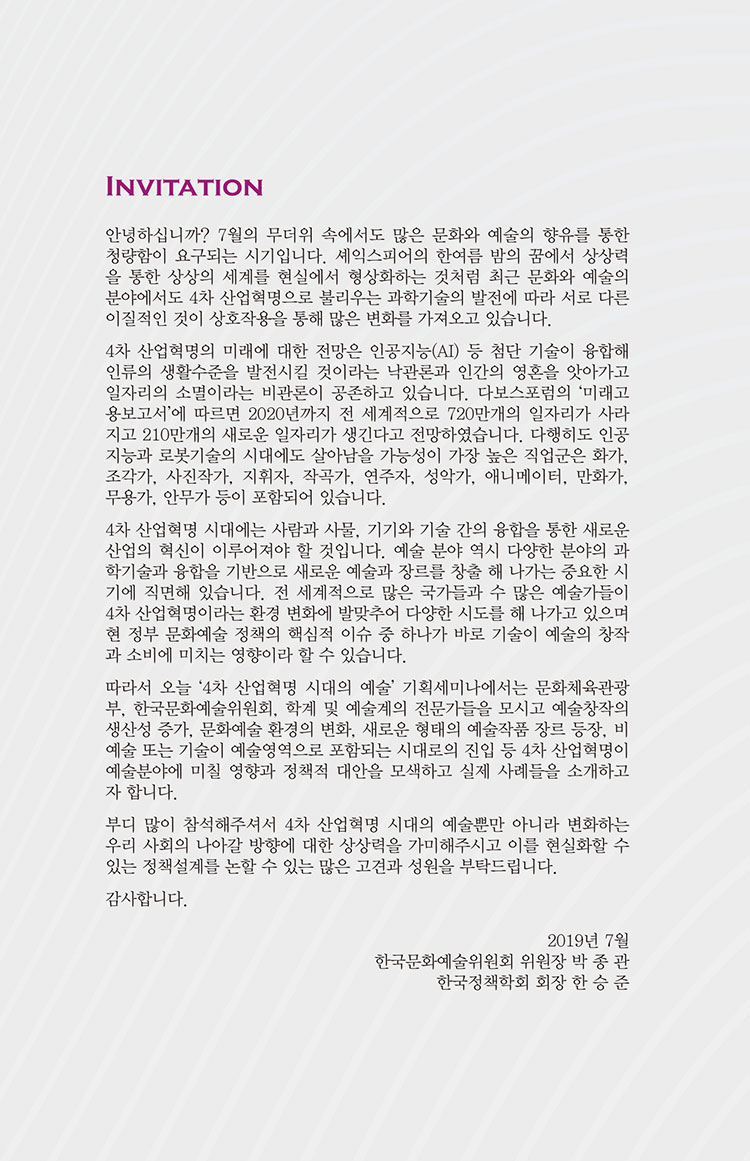 INVITATION

안녕하십니까? 7월의 무더위 속에서도 많은 문화와 예술의 향유를 통한 청량함이 요구되는 시기입니다. 셰익스피어의 한여름 밤의 꿈에서 상상력을 통한 상상의 세계를 현실에서 형상화하는 것처럼 최근 문화와 예술의 분야에서도 4차 산업혁명으로 불리우는 과학기술의 발전에 따라 서로 다른 이질적인 것이 상호작용을 통해 많은 변화를 가져오고 있습니다.

4차 산업혁명의 미래에 대한 전망은 인공지능(AI) 등 첨단 기술이 융합해 인류의 생활수준을 발전시킬 것이라는 낙관론과 인간의 영혼을 앗아가고 일자리의 소멸이라는 비관론이 공존하고 있습니다. 다보스포럼의 '미래고용보고서'에 따르면 2020년까지 전 세계적으로 720만개의 일자리가 사라지고 210만개의 새로운 일자리가 생긴다고 전망하였습니다. 다행히도 인공지능과 로봇기술의 시대에도 살아남을 가능성이 가장 높은 직업군은 화가, 조각가, 사진작가, 지휘자, 작곡가, 연주자, 성악가, 애니메이터, 만화가, 무용가, 안무가 등이 포함되어 있습니다.

4차 산업혁명 시대에는 사람과 사물, 기기와 기술 간의 융합을 통한 새로운 산업의 혁신이 이루어져야 할 것입니다. 예술 분야 역시 다양한 분야의 과학기술과 융합을 기반으로 새로운 예술과 장르를 창출 해 나가는 중요한 시기에 직면해 있습니다. 전 세계적으로 많은 국가들과 수 많은 예술가들이 4차 산업혁명이라는 환경 변화에 발맞추어 다양한 시도를 해 나가고 있으며 현 정부 문화예술 정책의 핵심적 이슈 중 하나가 바로 기술이 예술의 창작과 소비에 미치는 영향이라 할 수 있습니다.

따라서 오늘 '4차 산업혁명 시대의 예술' 기획세미나에서는 문화체육관광부, 한국문화예술위원회, 학계 및 예술계의 전문가들을 모시고 예술창작의 생산성 증가, 문화예술 환경의 변화, 새로운 형태의 예술작품 장르 등장, 비예술 또는 기술이 예술영역으로 포함되는 시대로의 진입 등 4차 산업혁명이 예술분야에 미칠 영향과 정책적 대안을 모색하고 실제 사례들을 소개하고자 합니다.

부디 많이 참석해주셔서 4차 산업혁명 시대의 예술뿐만 아니라 변화하는 우리 사회의 나아갈 방향에 대한 상상력을 가미해주시고 이를 현실화할 수 있는 정책설계를 논할 수 있는 많은 고견과 성원을 부탁드립니다.

감사합니다.

2019년 7월
한국문화예술위원회 위원장 박 종 관
한국정책학회 회장 한 승 준